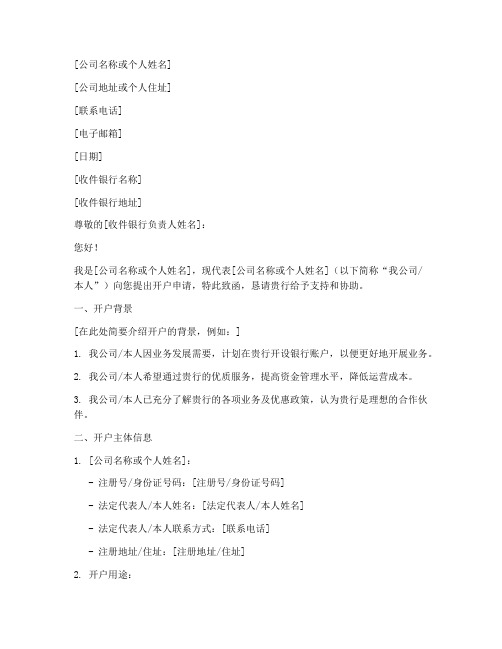 [公司名称或个人姓名]

[公司地址或个人住址]

[联系电话]

[电子邮箱]

[日期]

[收件银行名称]

[收件银行地址]

尊敬的[收件银行负责人姓名]：

您好！

我是[公司名称或个人姓名]，现代表[公司名称或个人姓名]（以下简称“我公司/本人”）向您提出开户申请，特此致函，恳请贵行给予支持和协助。

一、开户背景

[在此处简要介绍开户的背景，例如：]

1. 我公司/本人因业务发展需要，计划在贵行开设银行账户，以便更好地开展业务。

2. 我公司/本人希望通过贵行的优质服务，提高资金管理水平，降低运营成本。

3. 我公司/本人已充分了解贵行的各项业务及优惠政策，认为贵行是理想的合作伙伴。

二、开户主体信息

1. [公司名称或个人姓名]：

- 注册号/身份证号码：[注册号/身份证号码]

- 法定代表人/本人姓名：[法定代表人/本人姓名]

- 法定代表人/本人联系方式：[联系电话]

- 注册地址/住址：[注册地址/住址]

2. 开户用途：